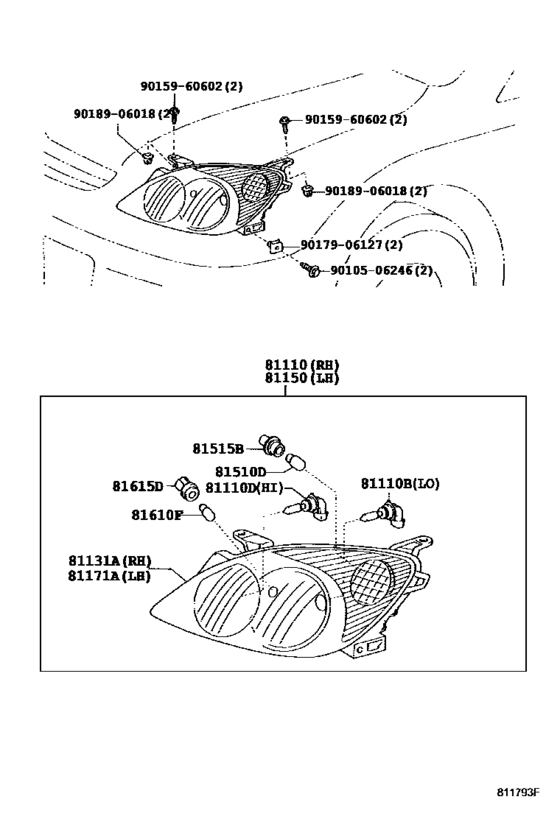 90159-60602(2)
90189-06018(2)
90159-60602(2)
90189-06018(2)
90179-06127(2)
90105-06246(2)

81110(RH)
81150(LH)

81515B
81510D
81615D
81110D(HI)
81110B(LO)
81610F
81131A(RH)
81171A(LH)

811793F